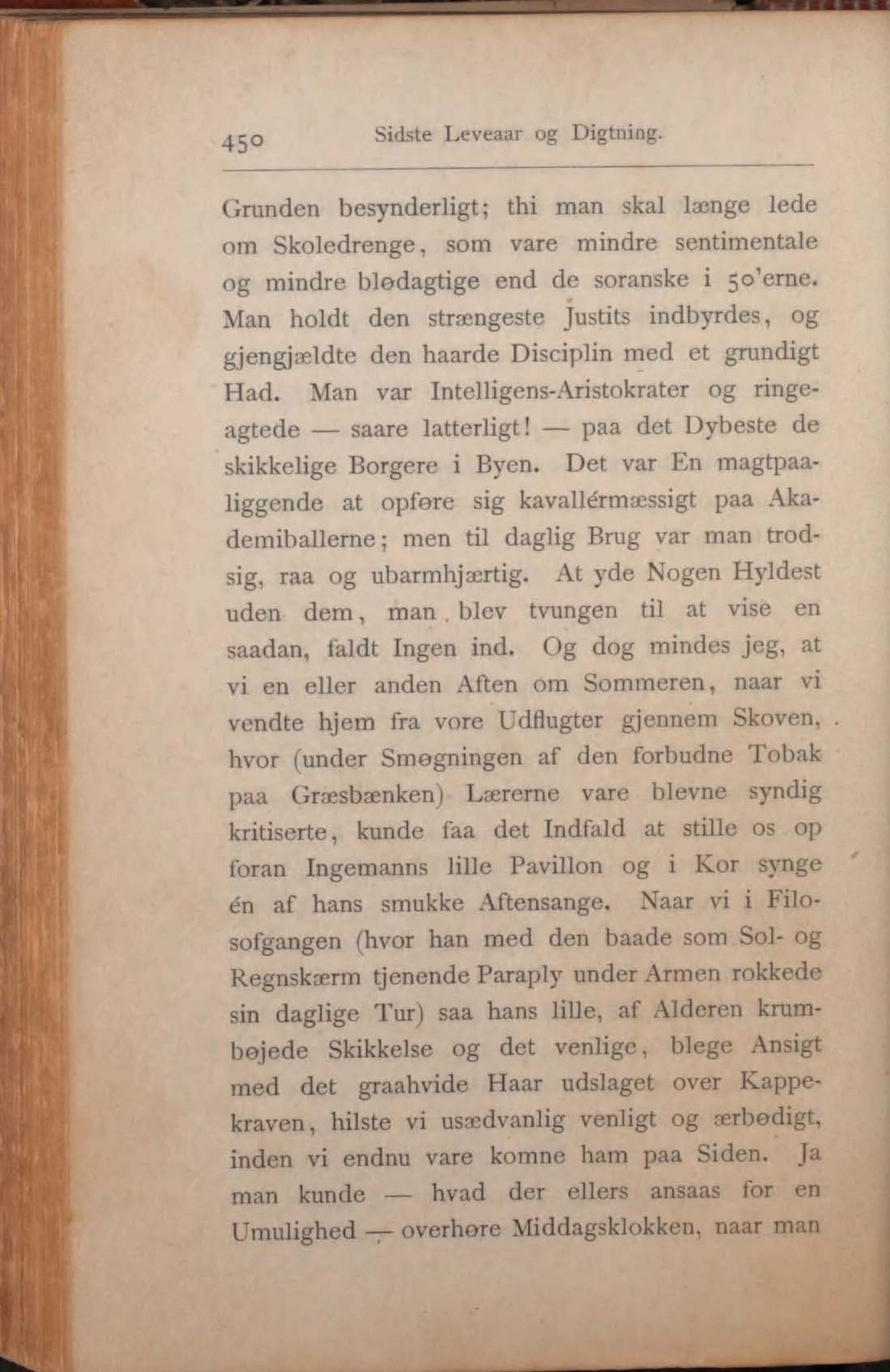 450 Sidste Leveaar og Digtning.

Grunden besynderligt; thi man skal længe lede om Skoledrenge, som vare mindre sentimentale og mindre blødagtige end de soranske i 50'erne. Man holdt den strængeste Justits indbyrdes, og gjengjældte den haarde Disciplin med et grundigt Had. Man var Intelligens-Aristokrater og ringeagtede — saare latterligt! — paa det Dybeste de skikkelige Borgere i Byen. Det var En magtpaaliggende at opføre sig kavallérmæssigt paa Akademiballerne; men til daglig Brug var man trodsig, raa og ubarmhjærtig. At yde Nogen Hyldest uden dem, man blev tvungen til at vise en saadan, faldt Ingen ind. Og dog mindes jeg, at vi en eller anden Aften om Sommeren, naar vi vendte hjem fra vore Udflugter gjennem Skoven, hvor (under Smøgningen af den forbudne Tobak paa Græsbænken) Lærerne vare blevne syndig kritiserte, kunde faa det Indfald at stille os op foran Ingemanns lille Pavillon og i Kor synge én af hans smukke Aftensange. Naar vi i Filosofgangen (hvor han med den baade som Sol- og Regnskærm tjenende Paraply under Armen rokkede sin daglige Tur) saa hans lille, af Alderen krumbøjede Skikkelse og det venlige, blege Ansigt med det graahvide Haar udslaget over Kappekraven, hilste vi usædvanlig venligt og ærbødigt, inden vi endnu vare komne ham paa Siden. Ja man kunde — hvad der ellers ansaas for en Umulighed — overhøre Middagsklokken, naar man